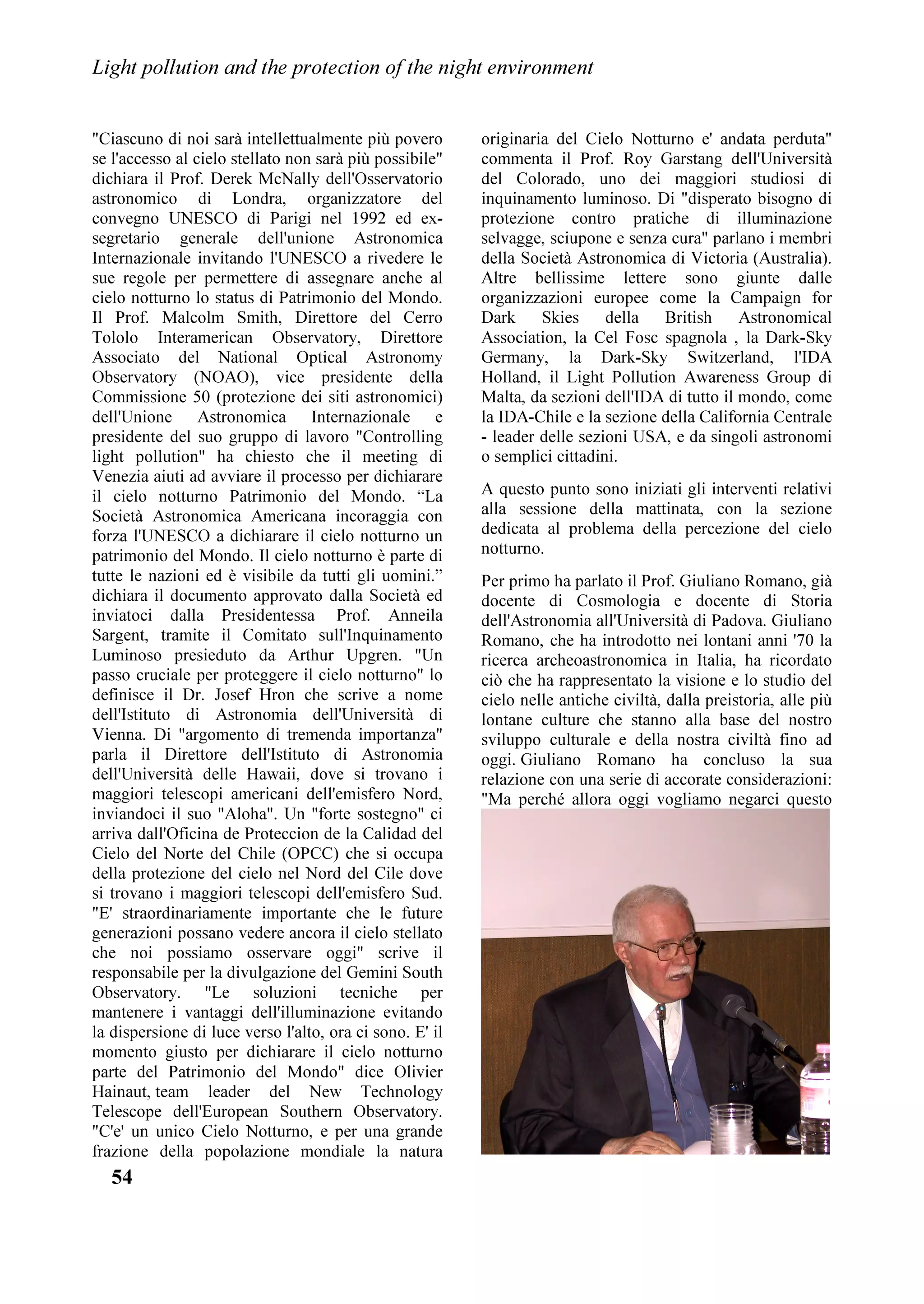 Light pollution and the protection of the night environment

"Ciascuno di noi sarà intellettualmente più povero se l'accesso al cielo stellato non sarà più possibile" dichiara il Prof. Derek McNally dell'Osservatorio astronomico di Londra, organizzatore del convegno UNESCO di Parigi nel 1992 ed ex-segretario generale dell'unione Astronomica Internazionale invitando l'UNESCO a rivedere le sue regole per permettere di assegnare anche al cielo notturno lo status di Patrimonio del Mondo. Il Prof. Malcolm Smith, Direttore del Cerro Tololo Interamerican Observatory, Direttore Associato del National Optical Astronomy Observatory (NOAO), vice presidente della Commissione 50 (protezione dei siti astronomici) dell'Unione Astronomica Internazionale e presidente del suo gruppo di lavoro "Controlling light pollution" ha chiesto che il meeting di Venezia aiuti ad avviare il processo per dichiarare il cielo notturno Patrimonio del Mondo. “La Società Astronomica Americana incoraggia con forza l'UNESCO a dichiarare il cielo notturno un patrimonio del Mondo. Il cielo notturno è parte di tutte le nazioni ed è visibile da tutti gli uomini.” dichiara il documento approvato dalla Società ed inviatoci dalla Presidentessa Prof. Anneila Sargent, tramite il Comitato sull'Inquinamento Luminoso presieduto da Arthur Upgren. "Un passo cruciale per proteggere il cielo notturno" lo definisce il Dr. Josef Hron che scrive a nome dell'Istituto di Astronomia dell'Università di Vienna. Di "argomento di tremenda importanza" parla il Direttore dell'Istituto di Astronomia dell'Università delle Hawaii, dove si trovano i maggiori telescopi americani dell'emisfero Nord, inviandoci il suo "Aloha". Un "forte sostegno" ci arriva dall'Oficina de Proteccion de la Calidad del Cielo del Norte del Chile (OPCC) che si occupa della protezione del cielo nel Nord del Cile dove si trovano i maggiori telescopi dell'emisfero Sud. "E' straordinariamente importante che le future generazioni possano vedere ancora il cielo stellato che noi possiamo osservare oggi" scrive il responsabile per la divulgazione del Gemini South Observatory. "Le soluzioni tecniche per mantenere i vantaggi dell'illuminazione evitando la dispersione di luce verso l'alto, ora ci sono. E' il momento giusto per dichiarare il cielo notturno parte del Patrimonio del Mondo" dice Olivier Hainaut, team leader del New Technology Telescope dell'European Southern Observatory. "C'e' un unico Cielo Notturno, e per una grande frazione della popolazione mondiale la natura originaria del Cielo Notturno e' andata perduta" commenta il Prof. Roy Garstang dell'Università del Colorado, uno dei maggiori studiosi di inquinamento luminoso. Di "disperato bisogno di protezione contro pratiche di illuminazione selvagge, sciupone e senza cura" parlano i membri della Società Astronomica di Victoria (Australia). Altre bellissime lettere sono giunte dalle organizzazioni europee come la Campaign for Dark Skies della British Astronomical Association, la Cel Fosc spagnola , la Dark-Sky Germany, la Dark-Sky Switzerland, l'IDA Holland, il Light Pollution Awareness Group di Malta, da sezioni dell'IDA di tutto il mondo, come la IDA-Chile e la sezione della California Centrale - leader delle sezioni USA, e da singoli astronomi o semplici cittadini.

A questo punto sono iniziati gli interventi relativi alla sessione della mattinata, con la sezione dedicata al problema della percezione del cielo notturno.

Per primo ha parlato il Prof. Giuliano Romano, già docente di Cosmologia e docente di Storia dell'Astronomia all'Università di Padova. Giuliano Romano, che ha introdotto nei lontani anni '70 la ricerca archeoastronomica in Italia, ha ricordato ciò che ha rappresentato la visione e lo studio del cielo nelle antiche civiltà, dalla preistoria, alle più lontane culture che stanno alla base del nostro sviluppo culturale e della nostra civiltà fino ad oggi. Giuliano Romano ha concluso la sua relazione con una serie di accorate considerazioni: "Ma perché allora oggi vogliamo negarci questo

54